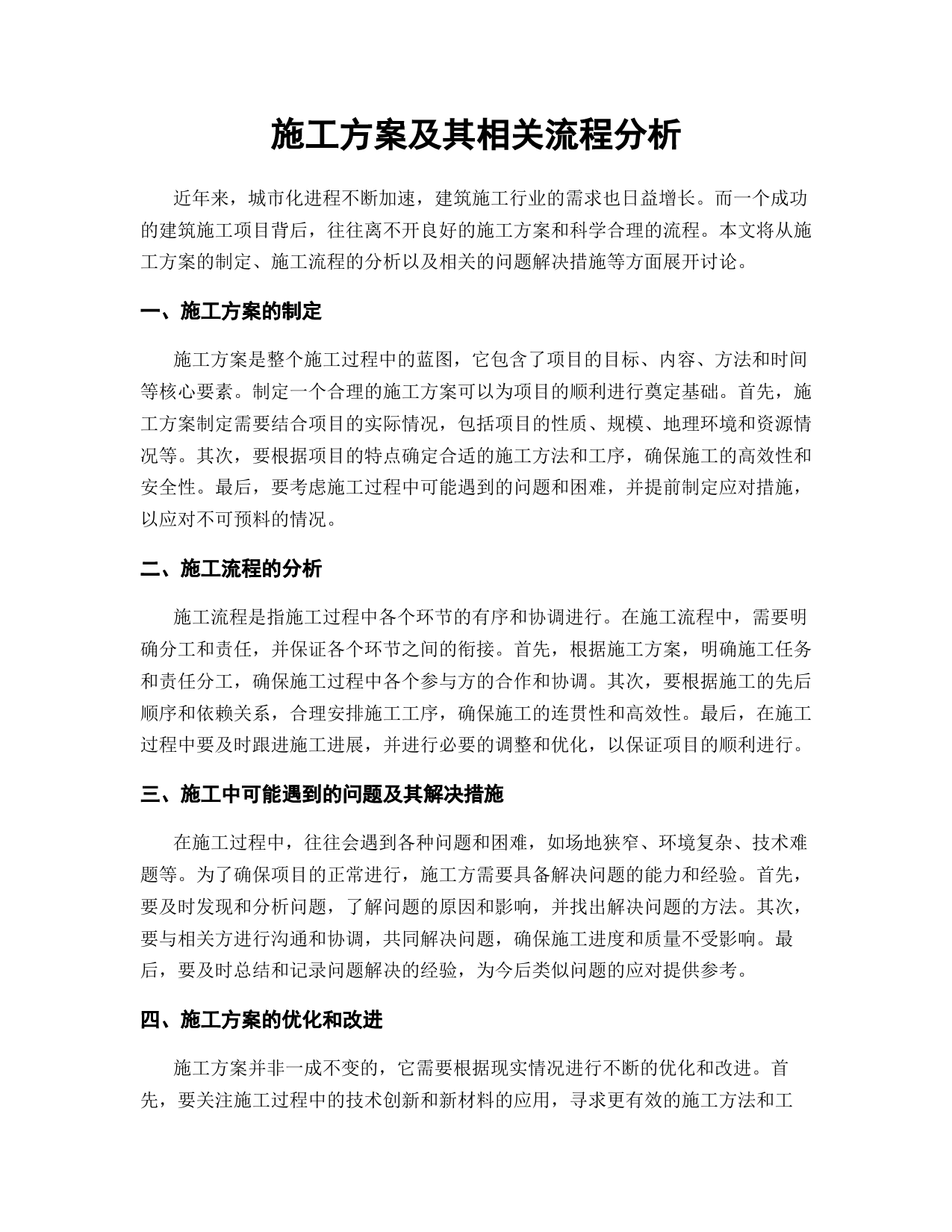 施工方案及其相关流程分析

近年来，城市化进程不断加速，建筑施工行业的需求也日益增长。而一个成功的建筑施工项目背后，往往离不开良好的施工方案和科学合理的流程。本文将从施工方案的制定、施工流程的分析以及相关的问题解决措施等方面展开讨论。

一、施工方案的制定

施工方案是整个施工过程中的蓝图，它包含了项目的目标、内容、方法和时间等核心要素。制定一个合理的施工方案可以为项目的顺利进行奠定基础。首先，施工方案制定需要结合项目的实际情况，包括项目的性质、规模、地理环境和资源情况等。其次，要根据项目的特点确定合适的施工方法和工序，确保施工的高效性和安全性。最后，要考虑施工过程中可能遇到的问题和困难，并提前制定应对措施，以应对不可预料的情况。

二、施工流程的分析

施工流程是指施工过程中各个环节的有序和协调进行。在施工流程中，需要明确分工和责任，并保证各个环节之间的衔接。首先，根据施工方案，明确施工任务和责任分工，确保施工过程中各个参与方的合作和协调。其次，要根据施工的先后顺序和依赖关系，合理安排施工工序，确保施工的连贯性和高效性。最后，在施工过程中要及时跟进施工进展，并进行必要的调整和优化，以保证项目的顺利进行。

三、施工中可能遇到的问题及其解决措施

在施工过程中，往往会遇到各种问题和困难，如场地狭窄、环境复杂、技术难题等。为了确保项目的正常进行，施工方需要具备解决问题的能力和经验。首先，要及时发现和分析问题，了解问题的原因和影响，并找出解决问题的方法。其次，要与相关方进行沟通和协调，共同解决问题，确保施工进度和质量不受影响。最后，要及时总结和记录问题解决的经验，为今后类似问题的应对提供参考。

四、施工方案的优化和改进

施工方案并非一成不变的，它需要根据现实情况进行不断的优化和改进。首先，要关注施工过程中的技术创新和新材料的应用，寻求更有效的施工方法和工